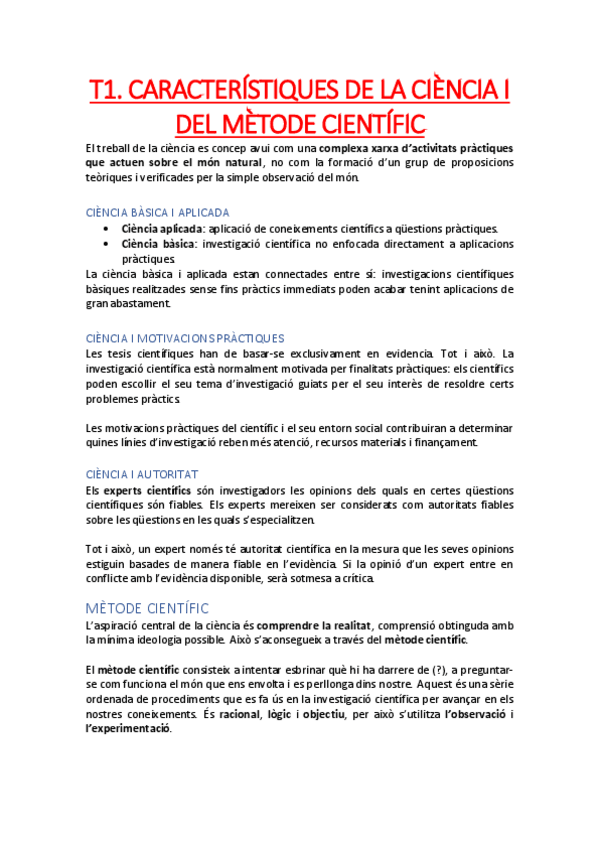 T1. CARACTERÍSTIQUES DE LA CIÈNCIA I DEL MÈTODE CIENTÍFIC

El treball de la ciència es concep avui com una complexa xarxa d'activitats pràctiques que actuen sobre el món natural, no com la formació d'un grup de proposicions teòriques i verificades per la simple observació del món.

CIÈNCIA BÀSICA I APLICADA

• Ciència aplicada: aplicació de coneixements científics a qüestions pràctiques.
• Ciència bàsica: investigació científica no enfocada directament a aplicacions pràctiques.

La ciència bàsica i aplicada estan connectades entre si: investigacions científiques bàsiques realitzades sense fins pràctics immediats poden acabar tenint aplicacions de gran abastament.

CIÈNCIA I MOTIVACIONS PRÀCTIQUES

Les tesis científiques han de basar-se exclusivament en evidencia. Tot i això. La investigació científica està normalment motivada per finalitats pràctiques: els científics poden escollir el seu tema d'investigació guiats per el seu interès de resoldre certs problemes pràctics.

Les motivacions pràctiques del científic i el seu entorn social contribuiran a determinar quines línies d'investigació reben més atenció, recursos materials i finançament.

CIÈNCIA I AUTORITAT

Els experts científics són investigadors les opinions dels quals en certes qüestions científiques són fiables. Els experts mereixen ser considerats com autoritats fiables sobre les qüestions en les quals s'especialitzen.

Tot i això, un expert només té autoritat científica en la mesura que les seves opinions estiguin basades de manera fiable en l'evidència. Si la opinió d'un expert entre en conflicte amb l'evidència disponible, serà sotmesa a crítica.

MÈTODE CIENTÍFIC

L'aspiració central de la ciència és comprendre la realitat, comprensió obtinguda amb la mínima ideologia possible. Això s'aconsegueix a través del mètode científic.

El mètode científic consisteix a intentar esbrinar què hi ha darrere de (?), a preguntar-se com funciona el món que ens envolta i es perllonga dins nostre. Aquest és una sèrie ordenada de procediments que es fa ús en la investigació científica per avançar en els nostres coneixements. És racional, lògic i objectiu, per això s'utilitza l'observació i l'experimentació.